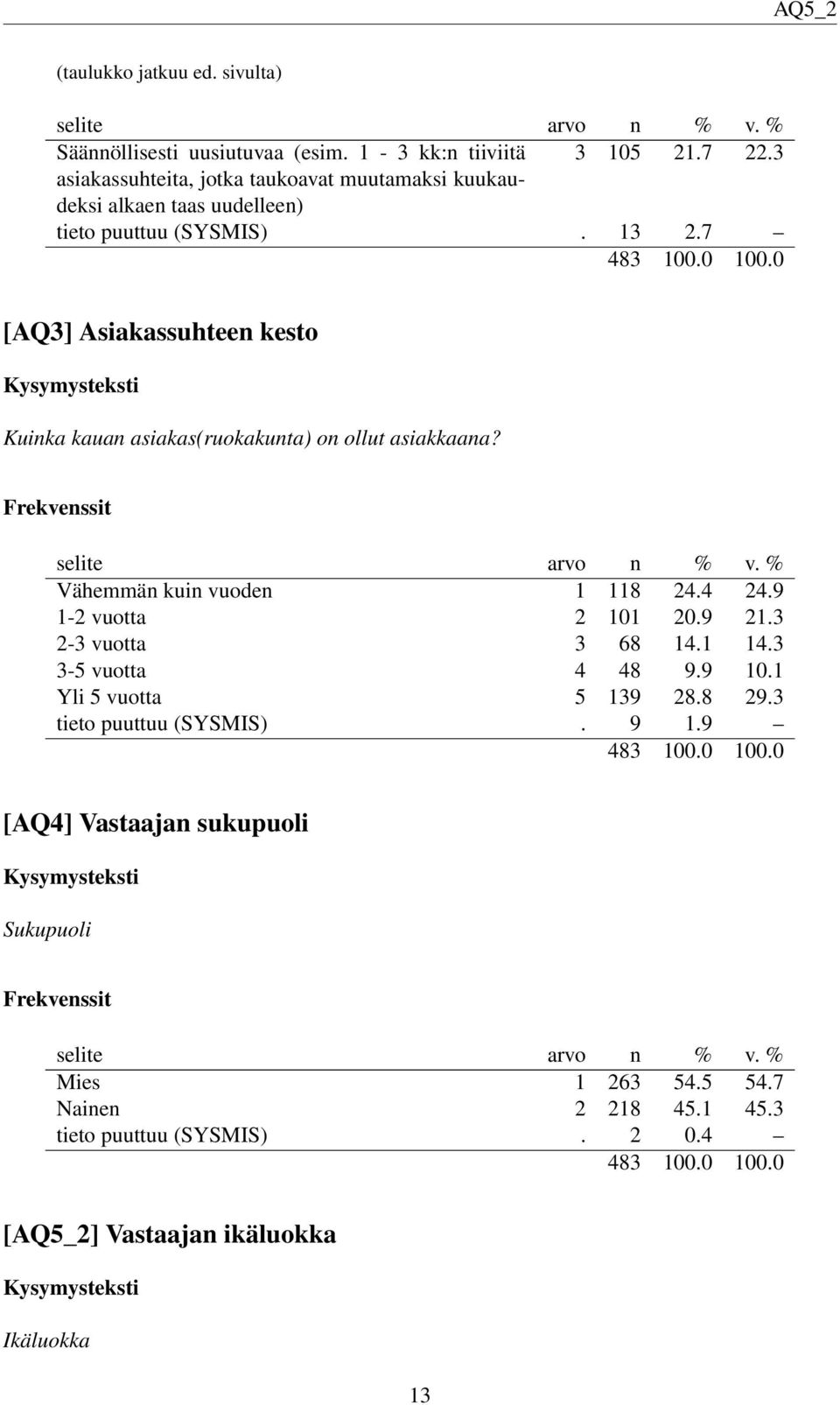 AQ5_2

(taulukko jatkuu ed. sivulta)

| selite | arvo | n | % | v. % |
|---|---|---|---|---|
| Säännöllisesti uusiutuvaa (esim. 1 - 3 kk:n tiiviitä asiakassuhteita, jotka taukoavat muutamaksi kuukaudeksi alkaen taas uudelleen) | 3 | 105 | 21.7 | 22.3 |
| tieto puuttuu (SYSMIS) | . | 13 | 2.7 | – |
| | | 483 | 100.0 | 100.0 |

[AQ3] Asiakassuhteen kesto

Kysymysteksti

Kuinka kauan asiakas(ruokakunta) on ollut asiakkaana?

Frekvenssit

| selite | arvo | n | % | v. % |
|---|---|---|---|---|
| Vähemmän kuin vuoden | 1 | 118 | 24.4 | 24.9 |
| 1-2 vuotta | 2 | 101 | 20.9 | 21.3 |
| 2-3 vuotta | 3 | 68 | 14.1 | 14.3 |
| 3-5 vuotta | 4 | 48 | 9.9 | 10.1 |
| Yli 5 vuotta | 5 | 139 | 28.8 | 29.3 |
| tieto puuttuu (SYSMIS) | . | 9 | 1.9 | – |
| | | 483 | 100.0 | 100.0 |

[AQ4] Vastaajan sukupuoli

Kysymysteksti

Sukupuoli

Frekvenssit

| selite | arvo | n | % | v. % |
|---|---|---|---|---|
| Mies | 1 | 263 | 54.5 | 54.7 |
| Nainen | 2 | 218 | 45.1 | 45.3 |
| tieto puuttuu (SYSMIS) | . | 2 | 0.4 | – |
| | | 483 | 100.0 | 100.0 |

[AQ5_2] Vastaajan ikäluokka

Kysymysteksti

Ikäluokka

13